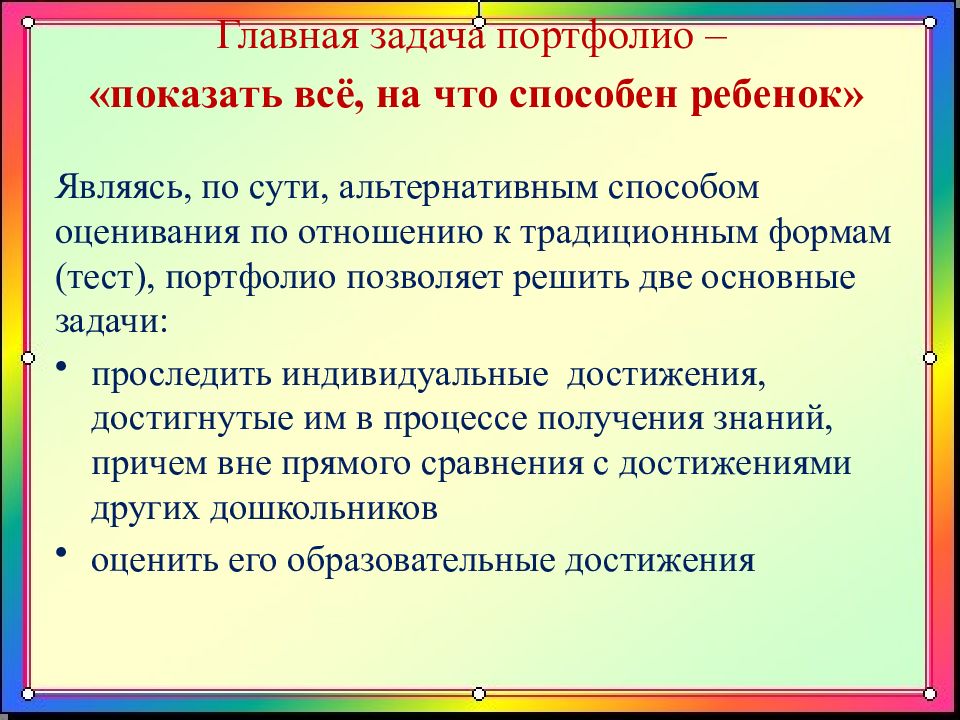 Главная задача портфолио –
«показать всё, на что способен ребенок»

Являясь, по сути, альтернативным способом оценивания по отношению к традиционным формам (тест), портфолио позволяет решить две основные задачи:

• проследить индивидуальные достижения, достигнутые им в процессе получения знаний, причем вне прямого сравнения с достижениями других дошкольников

• оценить его образовательные достижения